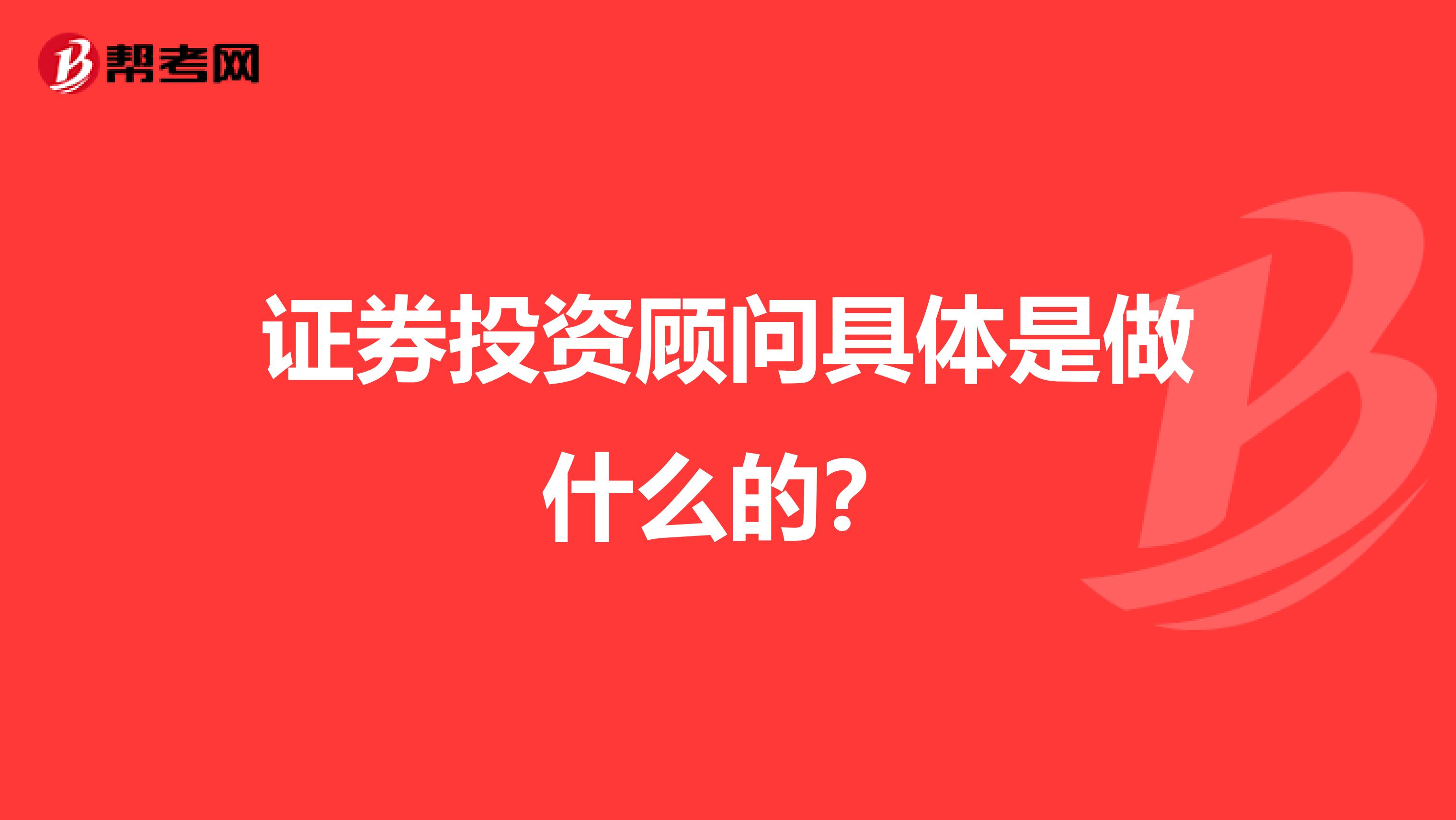 帮考网

证券投资顾问具体是做什么的？